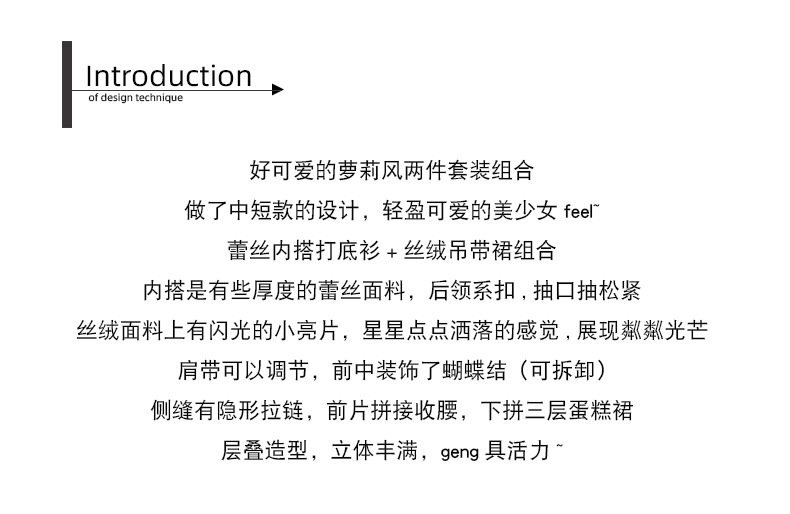 Introduction
of design technique

好可爱的萝莉风两件套装组合

做了中短款的设计，轻盈可爱的美少女feel~

蕾丝内搭打底衫+丝绒吊带裙组合

内搭是有些厚度的蕾丝面料，后领系扣，抽口抽松紧

丝绒面料上有闪光的小亮片，星星点点洒落的感觉，展现粼粼光芒

肩带可以调节，前中装饰了蝴蝶结（可拆卸）

侧缝有隐形拉链，前片拼接收腰，下拼三层蛋糕裙

层叠造型，立体丰满，geng具活力~